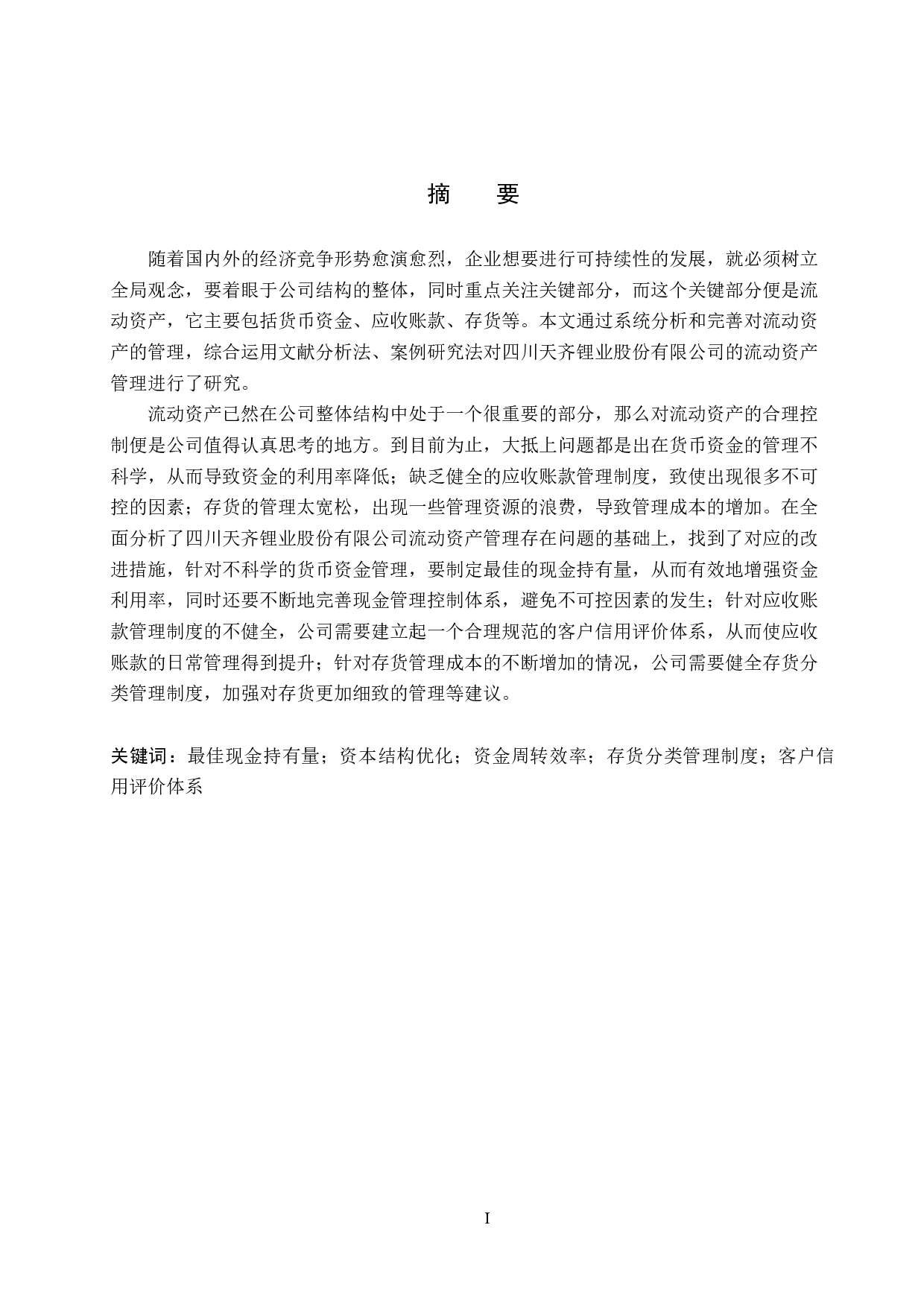 摘　要

随着国内外的经济竞争形势愈演愈烈，企业想要进行可持续性的发展，就必须树立全局观念，要着眼于公司结构的整体，同时重点关注关键部分，而这个关键部分便是流动资产，它主要包括货币资金、应收账款、存货等。本文通过系统分析和完善对流动资产的管理，综合运用文献分析法、案例研究法对四川天齐锂业股份有限公司的流动资产管理进行了研究。

流动资产已然在公司整体结构中处于一个很重要的部分，那么对流动资产的合理控制便是公司值得认真思考的地方。到目前为止，大抵上问题都是出在货币资金的管理不科学，从而导致资金的利用率降低；缺乏健全的应收账款管理制度，致使出现很多不可控的因素；存货的管理太宽松，出现一些管理资源的浪费，导致管理成本的增加。在全面分析了四川天齐锂业股份有限公司流动资产管理存在问题的基础上，找到了对应的改进措施，针对不科学的货币资金管理，要制定最佳的现金持有量，从而有效地增强资金利用率，同时还要不断地完善现金管理控制体系，避免不可控因素的发生；针对应收账款管理制度的不健全，公司需要建立起一个合理规范的客户信用评价体系，从而使应收账款的日常管理得到提升；针对存货管理成本的不断增加的情况，公司需要健全存货分类管理制度，加强对存货更加细致的管理等建议。

关键词：最佳现金持有量；资本结构优化；资金周转效率；存货分类管理制度；客户信用评价体系

I